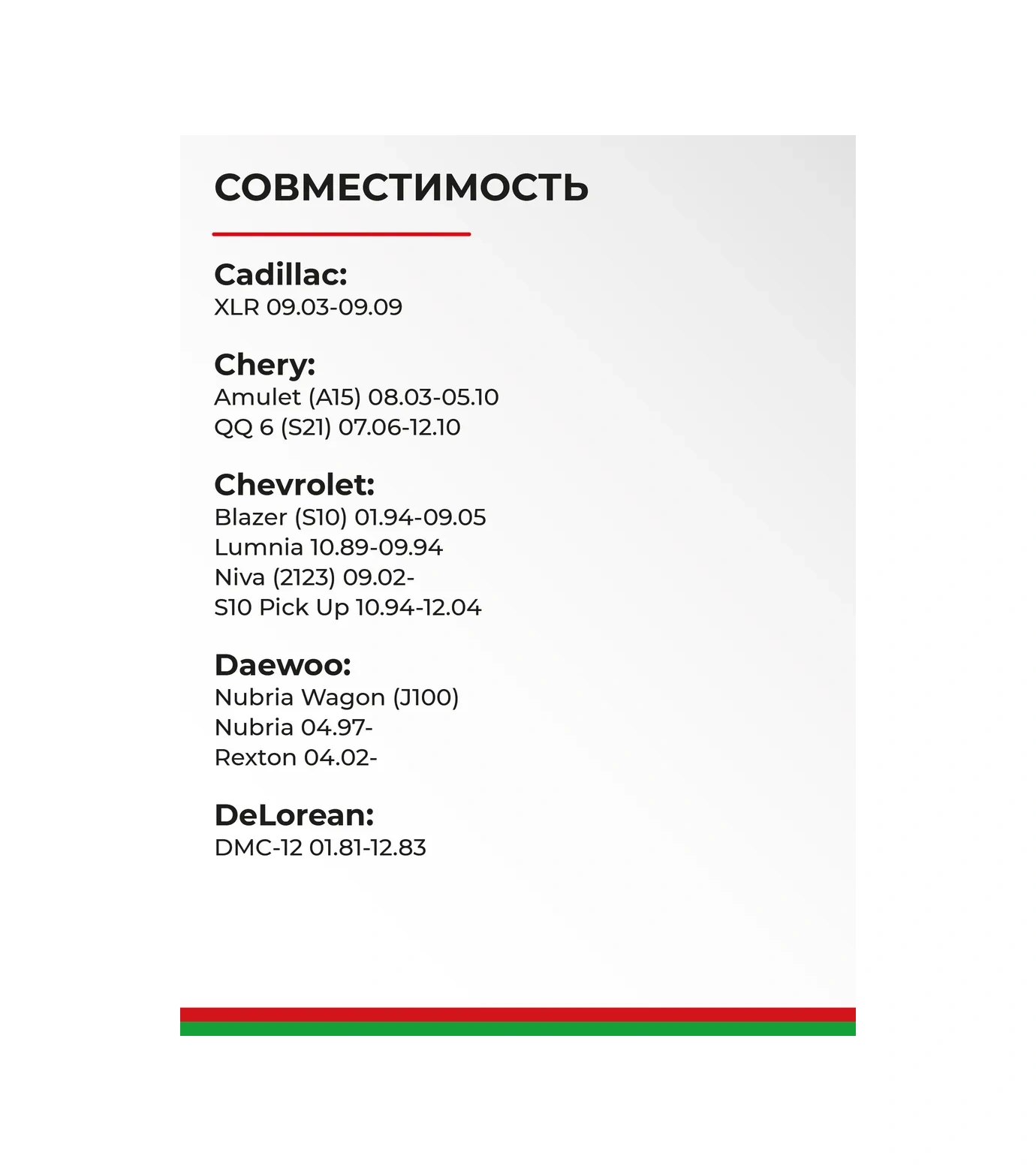 СОВМЕСТИМОСТЬ

Cadillac:
XLR 09.03-09.09

Chery:
Amulet (A15) 08.03-05.10
QQ 6 (S21) 07.06-12.10

Chevrolet:
Blazer (S10) 01.94-09.05
Lumnia 10.89-09.94
Niva (2123) 09.02-
S10 Pick Up 10.94-12.04

Daewoo:
Nubria Wagon (J100)
Nubria 04.97-
Rexton 04.02-

DeLorean:
DMC-12 01.81-12.83